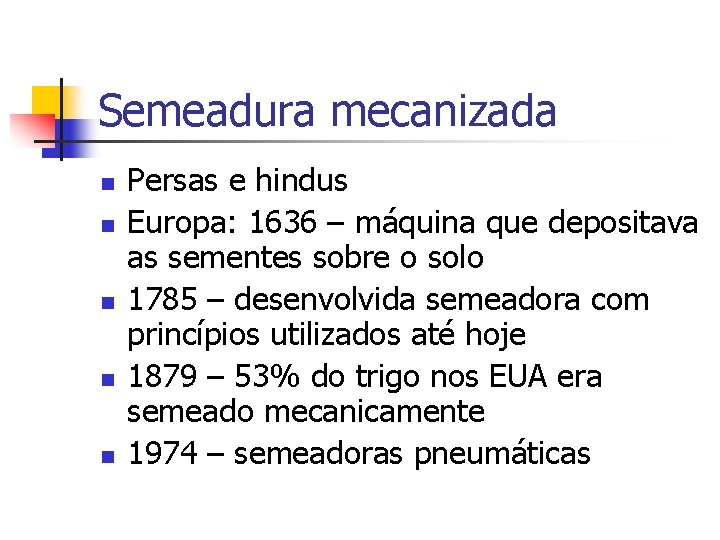 Semeadura mecanizada

• Persas e hindus
• Europa: 1636 – máquina que depositava as sementes sobre o solo
• 1785 – desenvolvida semeadora com princípios utilizados até hoje
• 1879 – 53% do trigo nos EUA era semeado mecanicamente
• 1974 – semeadoras pneumáticas